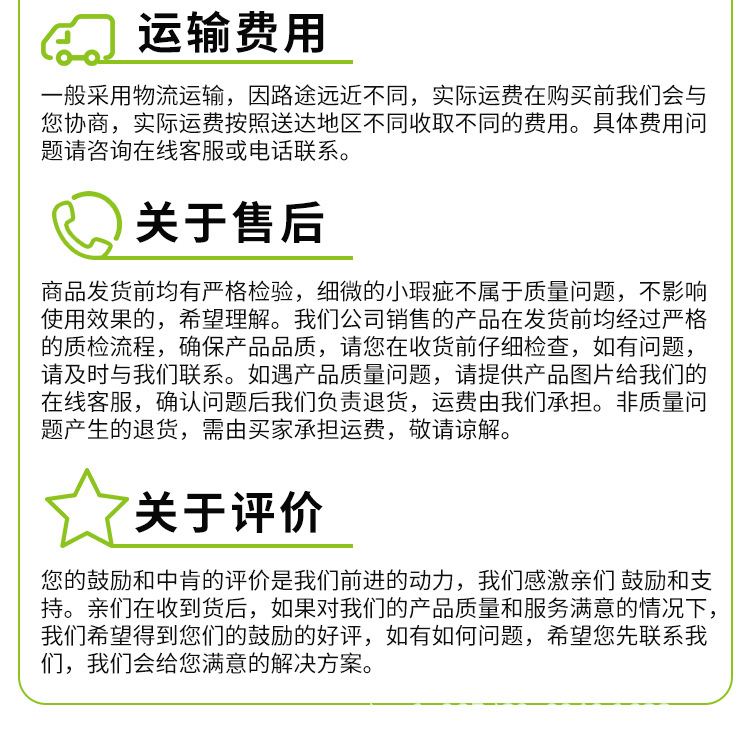 运输费用

一般采用物流运输，因路途远近不同，实际运费在购买前我们会与您协商，实际运费按照送达地区不同收取不同的费用。具体费用问题请咨询在线客服或电话联系。

关于售后

商品发货前均有严格检验，细微的小瑕疵不属于质量问题，不影响使用效果的，希望理解。我们公司销售的产品在发货前均经过严格的质检流程，确保产品品质，请您在收货前仔细检查，如有问题，请及时与我们联系。如遇产品质量问题，请提供产品图片给我们的在线客服，确认问题后我们负责退货，运费由我们承担。非质量问题产生的退货，需由买家承担运费，敬请谅解。

关于评价

您的鼓励和中肯的评价是我们前进的动力，我们感激亲们 鼓励和支持。亲们在收到货后，如果对我们的产品质量和服务满意的情况下，我们希望得到您们的鼓励的好评，如有如何问题，希望您先联系我们，我们会给您满意的解决方案。